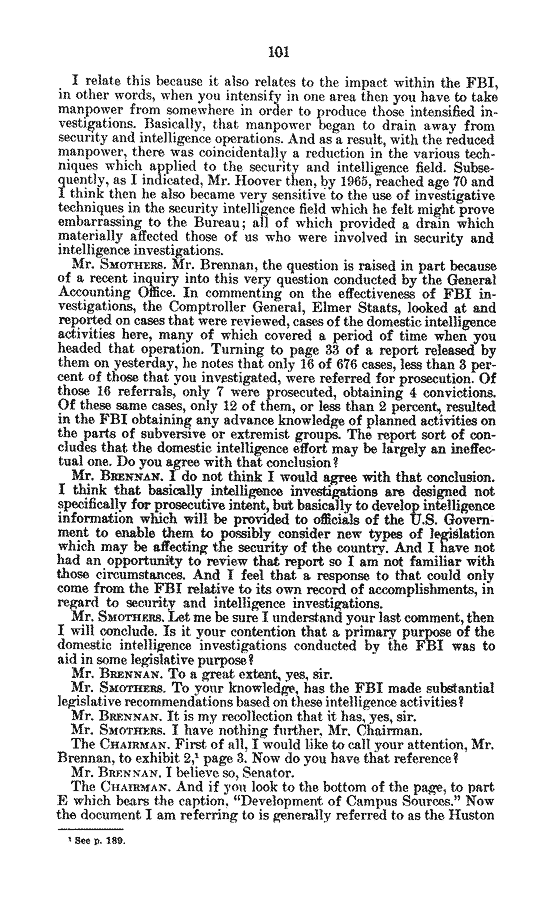 101

I relate this because it also relates to the impact within the FBI, in other words, when you intensify in one area then you have to take manpower from somewhere in order to produce those intensified investigations. Basically, that manpower began to drain away from security and intelligence operations. And as a result, with the reduced manpower, there was coincidentally a reduction in the various techniques which applied to the security and intelligence field. Subsequently, as I indicated, Mr. Hoover then, by 1965, reached age 70 and I think then he also became very sensitive to the use of investigative techniques in the security intelligence field which he felt might prove embarrassing to the Bureau; all of which provided a drain which materially affected those of us who were involved in security and intelligence investigations.

Mr. SMOTHERS. Mr. Brennan, the question is raised in part because of a recent inquiry into this very question conducted by the General Accounting Office. In commenting on the effectiveness of FBI investigations, the Comptroller General, Elmer Staats, looked at and reported on cases that were reviewed, cases of the domestic intelligence activities here, many of which covered a period of time when you headed that operation. Turning to page 33 of a report released by them on yesterday, he notes that only 16 of 676 cases, less than 3 percent of those that you investigated, were referred for prosecution. Of those 16 referrals, only 7 were prosecuted, obtaining 4 convictions. Of these same cases, only 12 of them, or less than 2 percent, resulted in the FBI obtaining any advance knowledge of planned activities on the parts of subversive or extremist groups. The report sort of concludes that the domestic intelligence effort may be largely an ineffectual one. Do you agree with that conclusion?

Mr. BRENNAN. I do not think I would agree with that conclusion. I think that basically intelligence investigations are designed not specifically for prosecutive intent, but basically to develop intelligence information which will be provided to officials of the U.S. Government to enable them to possibly consider new types of legislation which may be affecting the security of the country. And I have not had an opportunity to review that report so I am not familiar with those circumstances. And I feel that a response to that could only come from the FBI relative to its own record of accomplishments, in regard to security and intelligence investigations.

Mr. SMOTHERS. Let me be sure I understand your last comment, then I will conclude. Is it your contention that a primary purpose of the domestic intelligence investigations conducted by the FBI was to aid in some legislative purpose?

Mr. BRENNAN. To a great extent, yes, sir.

Mr. SMOTHERS. To your knowledge, has the FBI made substantial legislative recommendations based on these intelligence activities?

Mr. BRENNAN. It is my recollection that it has, yes, sir.

Mr. SMOTHERS. I have nothing further, Mr. Chairman.

The CHAIRMAN. First of all, I would like to call your attention, Mr. Brennan, to exhibit 2,¹ page 3. Now do you have that reference?

Mr. BRENNAN. I believe so, Senator.

The CHAIRMAN. And if you look to the bottom of the page, to part E which bears the caption, "Development of Campus Sources." Now the document I am referring to is generally referred to as the Huston

¹ See p. 189.